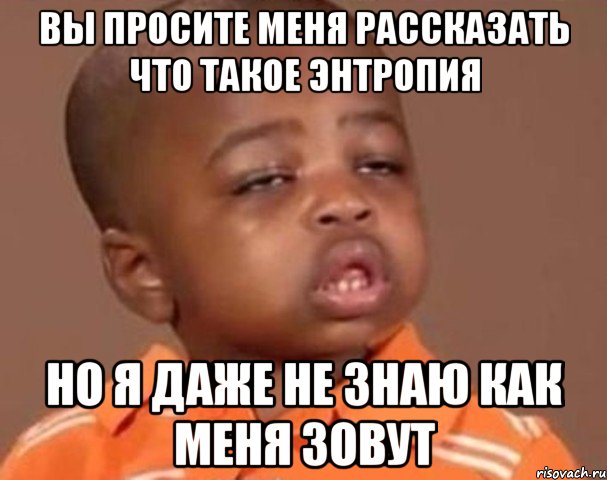 ВЫ ПРОСИТЕ МЕНЯ РАССКАЗАТЬ ЧТО ТАКОЕ ЭНТРОПИЯ

НО Я ДАЖЕ НЕ ЗНАЮ КАК МЕНЯ ЗОВУТ

risovach.ru